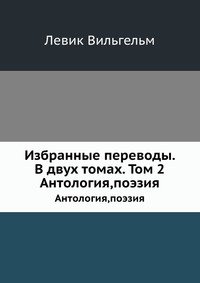 Левик Вильгельм

Избранные переводы. В двух томах. Том 2 Антология,поэзия

Антология,поэзия